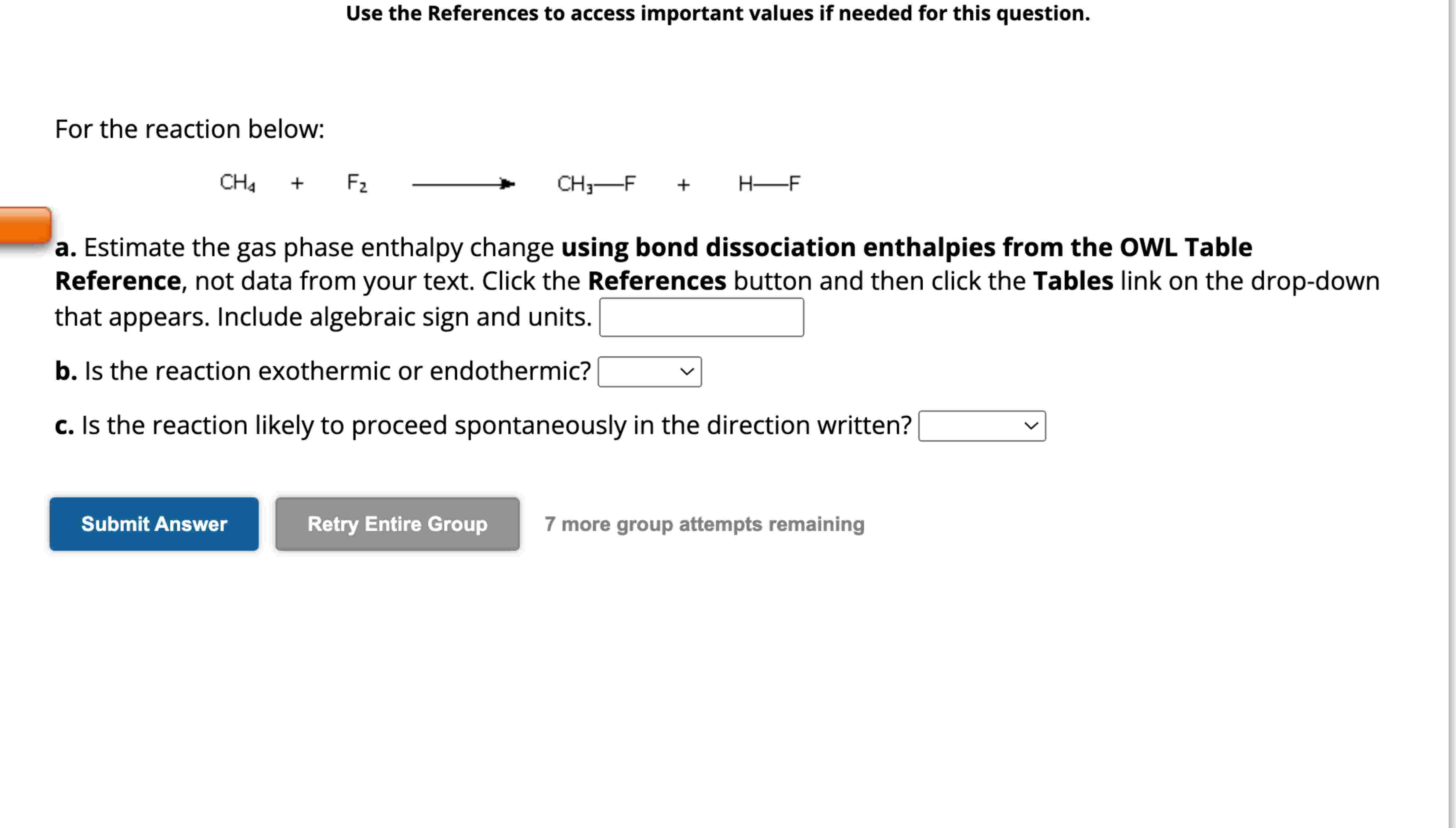 Use the References to access important values if needed for this question.

For the reaction below:

$CH_4 + F_2 \longrightarrow CH_3—F + H—F$

a. Estimate the gas phase enthalpy change using bond dissociation enthalpies from the OWL Table Reference, not data from your text. Click the References button and then click the Tables link on the drop-down that appears. Include algebraic sign and units.

b. Is the reaction exothermic or endothermic?

c. Is the reaction likely to proceed spontaneously in the direction written?

Submit Answer

Retry Entire Group

7 more group attempts remaining